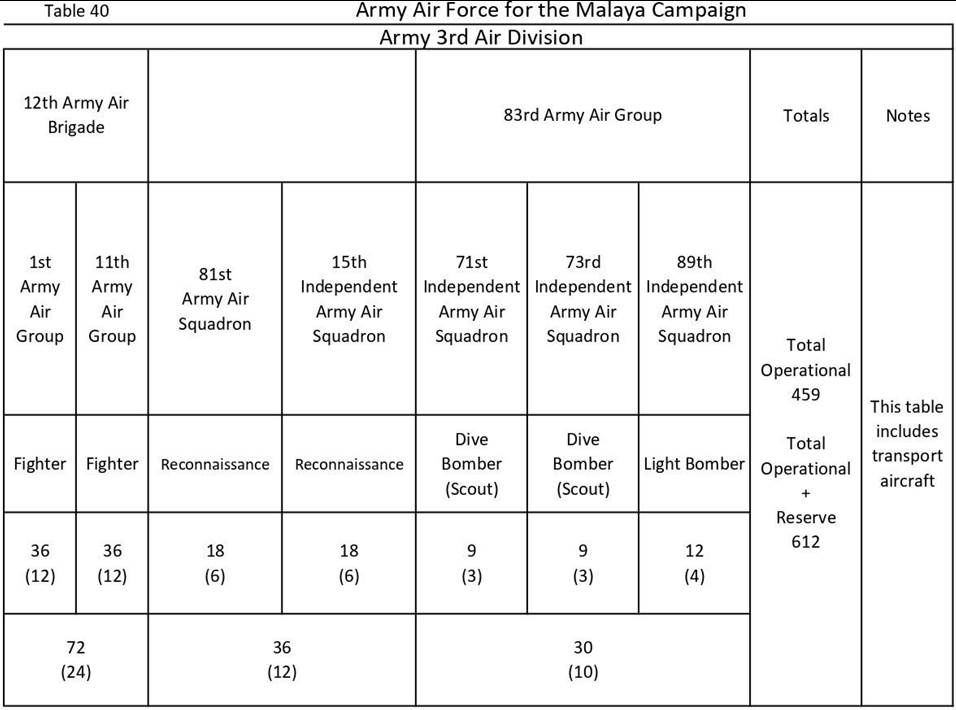 Table 40 Army Air Force for the Malaya Campaign

Army 3rd Air Division

| 12th Army Air Brigade | | | | 83rd Army Air Group | | | Totals | Notes |
|---|---|---|---|---|---|---|---|---|
| 1st Army Air Group | 11th Army Air Group | 81st Army Air Squadron | 15th Independent Army Air Squadron | 71st Independent Army Air Squadron | 73rd Independent Army Air Squadron | 89th Independent Army Air Squadron | Total Operational 459 Total Operational + Reserve 612 | This table includes transport aircraft |
| Fighter | Fighter | Reconnaissance | Reconnaissance | Dive Bomber (Scout) | Dive Bomber (Scout) | Light Bomber | | |
| 36 (12) | 36 (12) | 18 (6) | 18 (6) | 9 (3) | 9 (3) | 12 (4) | | |
| 72 (24) | | 36 (12) | | 30 (10) | | | | |